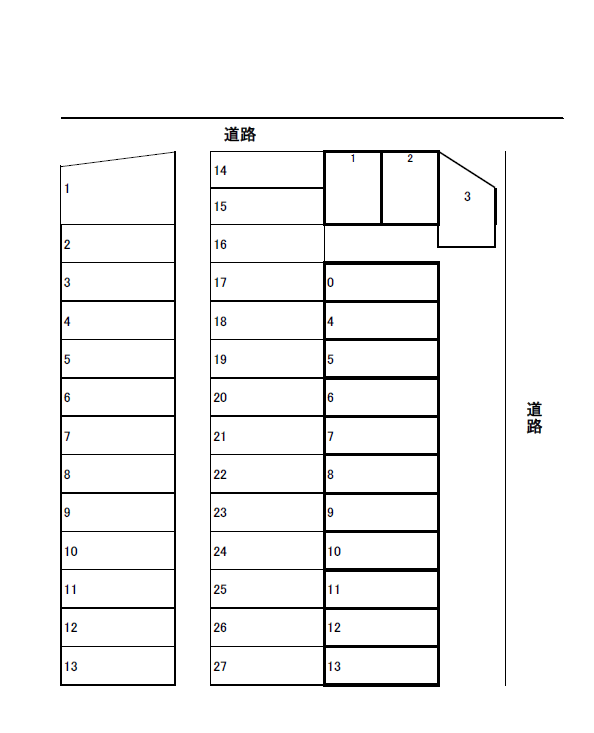 道路

1
2
3
4
5
6
7
8
9
10
11
12
13

14
15
16
17
18
19
20
21
22
23
24
25
26
27

1
2
3

0
4
5
6
7
8
9
10
11
12
13

道路